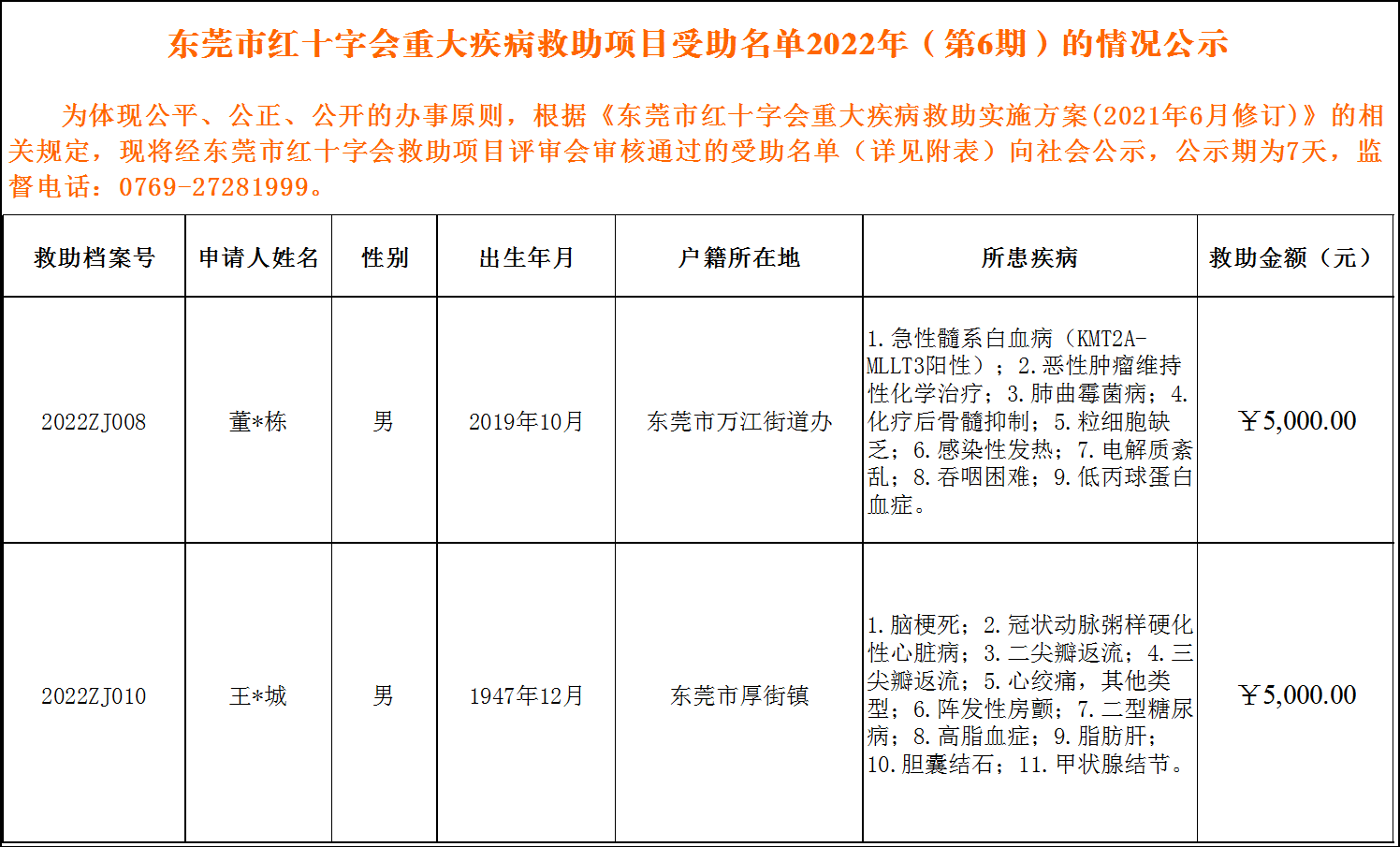 东莞市红十字会重大疾病救助项目受助名单2022年（第6期）的情况公示

为体现公平、公正、公开的办事原则，根据《东莞市红十字会重大疾病救助实施方案(2021年6月修订)》的相关规定，现将经东莞市红十字会救助项目评审会审核通过的受助名单（详见附表）向社会公示，公示期为7天，监督电话：0769-27281999。

| 救助档案号 | 申请人姓名 | 性别 | 出生年月 | 户籍所在地 | 所患疾病 | 救助金额（元） |
|---|---|---|---|---|---|---|
| 2022ZJ008 | 董*栋 | 男 | 2019年10月 | 东莞市万江街道办 | 1.急性髓系白血病（KMT2A-MLLT3阳性）；2.恶性肿瘤维持性化学治疗；3.肺曲霉菌病；4.化疗后骨髓抑制；5.粒细胞缺乏；6.感染性发热；7.电解质紊乱；8.吞咽困难；9.低丙球蛋白血症。 | ￥5,000.00 |
| 2022ZJ010 | 王*城 | 男 | 1947年12月 | 东莞市厚街镇 | 1.脑梗死；2.冠状动脉粥样硬化性心脏病；3.二尖瓣返流；4.三尖瓣返流；5.心绞痛，其他类型；6.阵发性房颤；7.二型糖尿病；8.高脂血症；9.脂肪肝；10.胆囊结石；11.甲状腺结节。 | ￥5,000.00 |